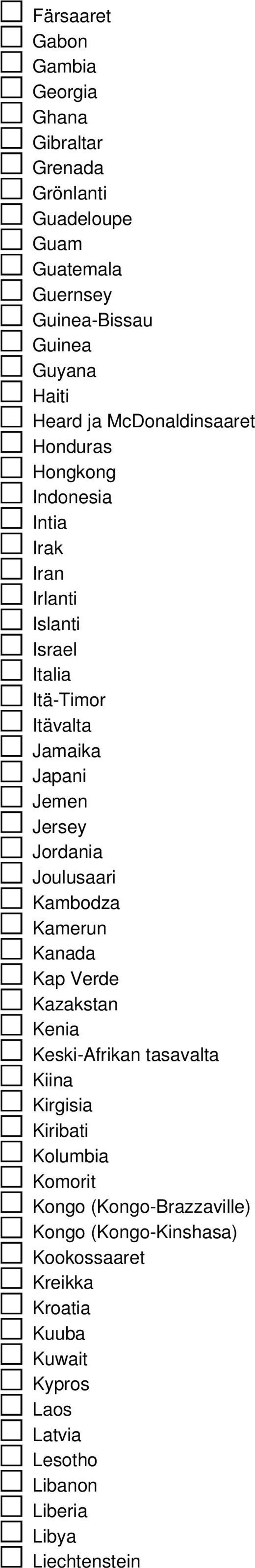 Färsaaret
Gabon
Gambia
Georgia
Ghana
Gibraltar
Grenada
Grönlanti
Guadeloupe
Guam
Guatemala
Guernsey
Guinea-Bissau
Guinea
Guyana
Haiti
Heard ja McDonaldinsaaret
Honduras
Hongkong
Indonesia
Intia
Irak
Iran
Irlanti
Islanti
Israel
Italia
Itä-Timor
Itävalta
Jamaika
Japani
Jemen
Jersey
Jordania
Joulusaari
Kambodza
Kamerun
Kanada
Kap Verde
Kazakstan
Kenia
Keski-Afrikan tasavalta
Kiina
Kirgisia
Kiribati
Kolumbia
Komorit
Kongo (Kongo-Brazzaville)
Kongo (Kongo-Kinshasa)
Kookossaaret
Kreikka
Kroatia
Kuuba
Kuwait
Kypros
Laos
Latvia
Lesotho
Libanon
Liberia
Libya
Liechtenstein